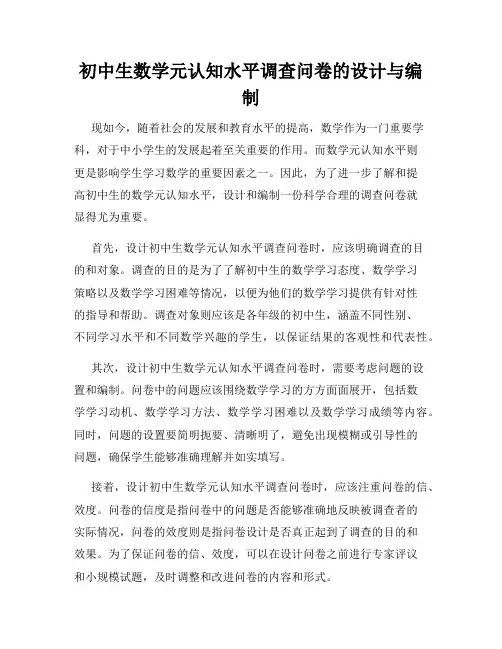 初中生数学元认知水平调查问卷的设计与编制

现如今，随着社会的发展和教育水平的提高，数学作为一门重要学科，对于中小学生的发展起着至关重要的作用。而数学元认知水平则更是影响学生学习数学的重要因素之一。因此，为了进一步了解和提高初中生的数学元认知水平，设计和编制一份科学合理的调查问卷就显得尤为重要。

首先，设计初中生数学元认知水平调查问卷时，应该明确调查的目的和对象。调查的目的是为了了解初中生的数学学习态度、数学学习策略以及数学学习困难等情况，以便为他们的数学学习提供有针对性的指导和帮助。调查对象则应该是各年级的初中生，涵盖不同性别、不同学习水平和不同数学兴趣的学生，以保证结果的客观性和代表性。

其次，设计初中生数学元认知水平调查问卷时，需要考虑问题的设置和编制。问卷中的问题应该围绕数学学习的方方面面展开，包括数学学习动机、数学学习方法、数学学习困难以及数学学习成绩等内容。同时，问题的设置要简明扼要、清晰明了，避免出现模糊或引导性的问题，确保学生能够准确理解并如实填写。

接着，设计初中生数学元认知水平调查问卷时，应该注重问卷的信、效度。问卷的信度是指问卷中的问题是否能够准确地反映被调查者的实际情况，问卷的效度则是指问卷设计是否真正起到了调查的目的和效果。为了保证问卷的信、效度，可以在设计问卷之前进行专家评议和小规模试题，及时调整和改进问卷的内容和形式。